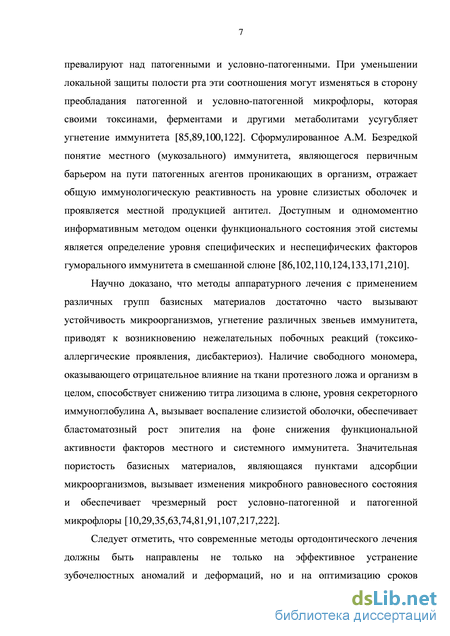 7

превалируют над патогенными и условно-патогенными. При уменьшении локальной защиты полости рта эти соотношения могут изменяться в сторону преобладания патогенной и условно-патогенной микрофлоры, которая своими токсинами, ферментами и другими метаболитами усугубляет угнетение иммунитета [85,89,100,122]. Сформулированное А.М. Безредкой понятие местного (мукозального) иммунитета, являющегося первичным барьером на пути патогенных агентов проникающих в организм, отражает общую иммунологическую реактивность на уровне слизистых оболочек и проявляется местной продукцией антител. Доступным и одномоментно информативным методом оценки функционального состояния этой системы является определение уровня специфических и неспецифических факторов гуморального иммунитета в смешанной слюне [86,102,110,124,133,171,210].

Научно доказано, что методы аппаратурного лечения с применением различных групп базисных материалов достаточно часто вызывают устойчивость микроорганизмов, угнетение различных звеньев иммунитета, приводят к возникновению нежелательных побочных реакций (токсико-аллергические проявления, дисбактериоз). Наличие свободного мономера, оказывающего отрицательное влияние на ткани протезного ложа и организм в целом, способствует снижению титра лизоцима в слюне, уровня секреторного иммуноглобулина А, вызывает воспаление слизистой оболочки, обеспечивает бластоматозный рост эпителия на фоне снижения функциональной активности факторов местного и системного иммунитета. Значительная пористость базисных материалов, являющаяся пунктами адсорбции микроорганизмов, вызывает изменения микробного равновесного состояния и обеспечивает чрезмерный рост условно-патогенной и патогенной микрофлоры [10,29,35,63,74,81,91,107,217,222].

Следует отметить, что современные методы ортодонтического лечения должны быть направлены не только на эффективное устранение зубочелюстных аномалий и деформаций, но и на оптимизацию сроков

dsLib.net
библиотека диссертаций